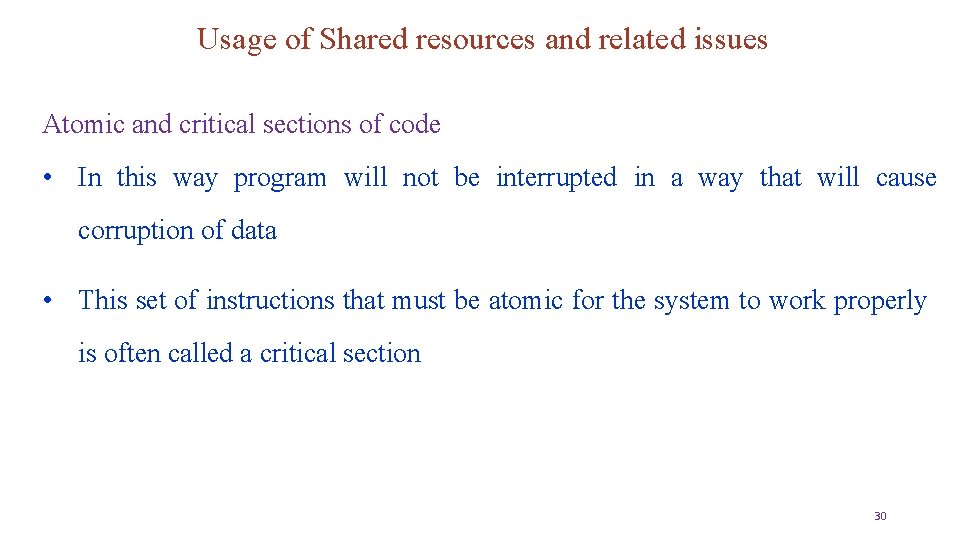 Usage of Shared resources and related issues

Atomic and critical sections of code

• In this way program will not be interrupted in a way that will cause corruption of data

• This set of instructions that must be atomic for the system to work properly is often called a critical section

30